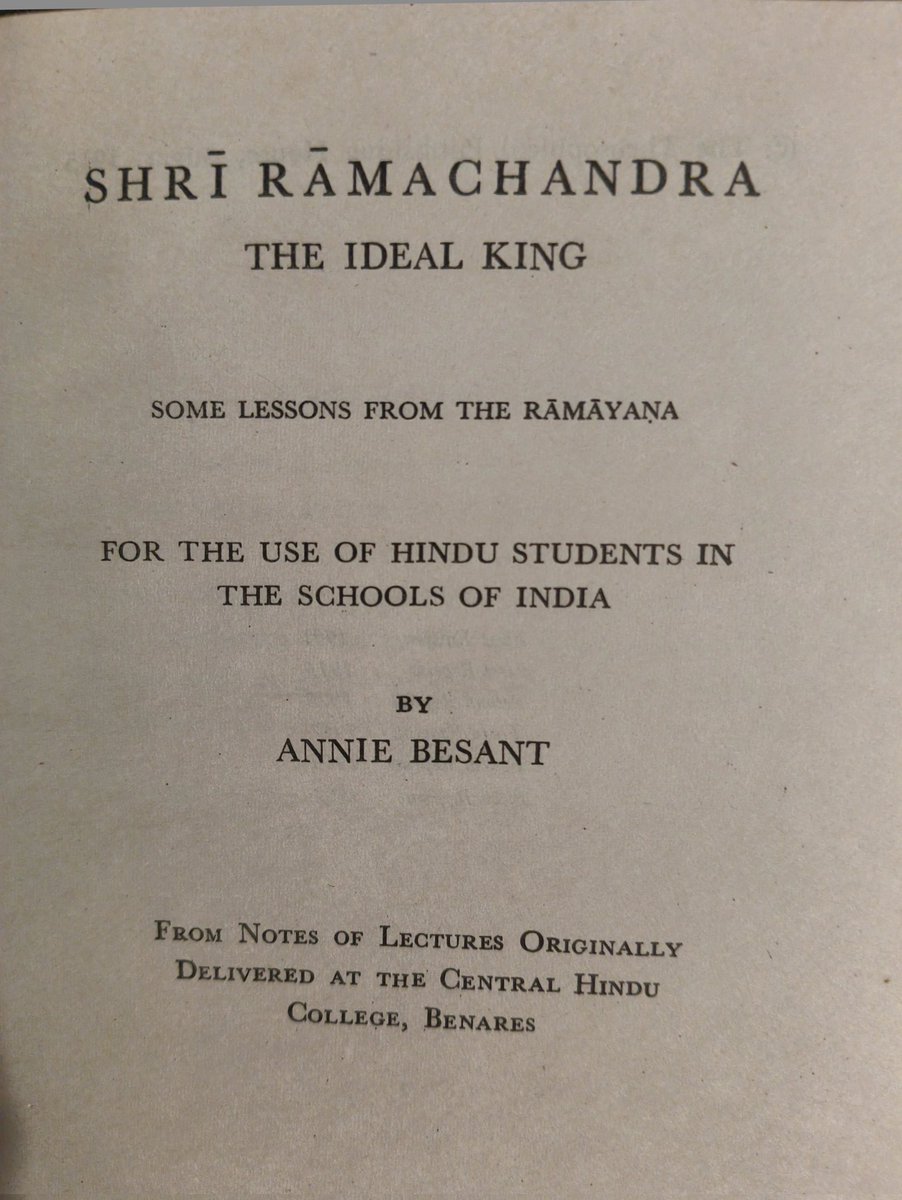 SHRĪ RĀMACHANDRA
THE IDEAL KING

SOME LESSONS FROM THE RĀMĀYAṆA

FOR THE USE OF HINDU STUDENTS IN THE SCHOOLS OF INDIA

BY
ANNIE BESANT

FROM NOTES OF LECTURES ORIGINALLY DELIVERED AT THE CENTRAL HINDU COLLEGE, BENARES